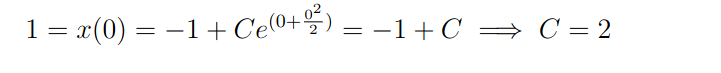 $1 = x(0) = -1 + Ce^{(0+\frac{0^2}{2})} = -1 + C \implies C = 2$